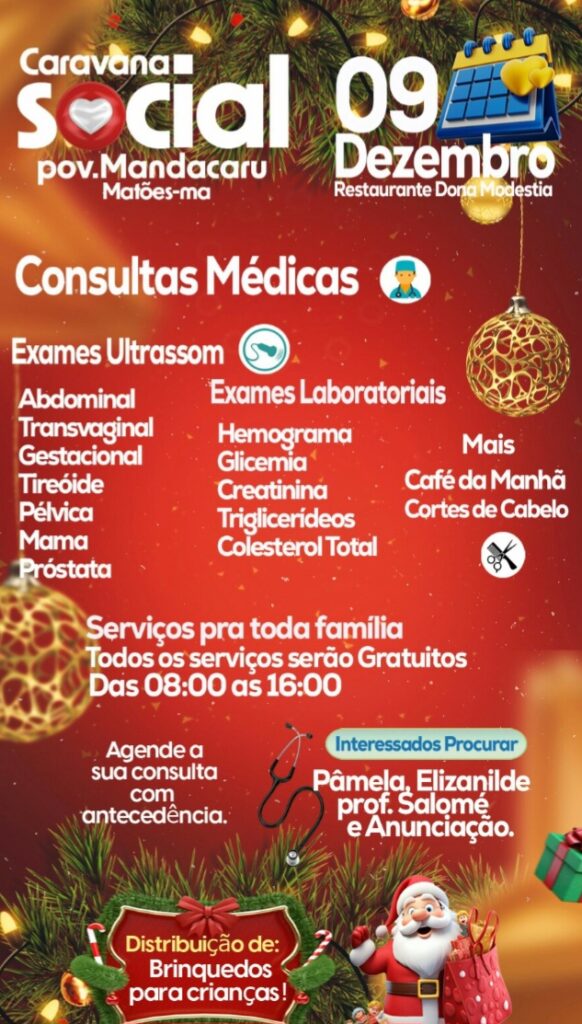 Caravana
Social
pov.Mandacaru
Matões-ma

09
Dezembro
Restaurante Dona Modestia

Consultas Médicas

Exames Ultrassom

Abdominal
Transvaginal
Gestacional
Tireóide
Pélvica
Mama
Próstata

Exames Laboratoriais

Hemograma
Glicemia
Creatinina
Triglicerídeos
Colesterol Total

Mais
Café da Manhã
Cortes de Cabelo

Serviços pra toda família
Todos os serviços serão Gratuitos
Das 08:00 as 16:00

Agende a sua consulta com antecedência.

Interessados Procurar
Pâmela, Elizanilde
prof. Salomé
e Anunciação.

Distribuição de:
Brinquedos
para crianças!